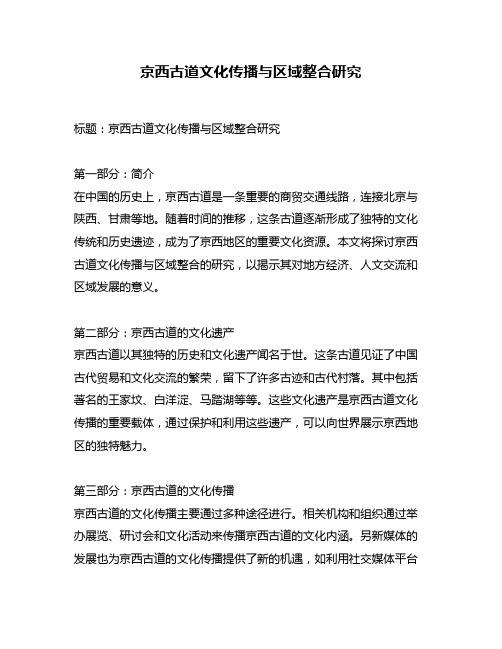 京西古道文化传播与区域整合研究

标题：京西古道文化传播与区域整合研究

第一部分：简介
在中国的历史上，京西古道是一条重要的商贸交通线路，连接北京与陕西、甘肃等地。随着时间的推移，这条古道逐渐形成了独特的文化传统和历史遗迹，成为了京西地区的重要文化资源。本文将探讨京西古道文化传播与区域整合的研究，以揭示其对地方经济、人文交流和区域发展的意义。

第二部分：京西古道的文化遗产
京西古道以其独特的历史和文化遗产闻名于世。这条古道见证了中国古代贸易和文化交流的繁荣，留下了许多古迹和古代村落。其中包括著名的王家坟、白洋淀、马踏湖等等。这些文化遗产是京西古道文化传播的重要载体，通过保护和利用这些遗产，可以向世界展示京西地区的独特魅力。

第三部分：京西古道的文化传播
京西古道的文化传播主要通过多种途径进行。相关机构和组织通过举办展览、研讨会和文化活动来传播京西古道的文化内涵。另新媒体的发展也为京西古道的文化传播提供了新的机遇，如利用社交媒体平台